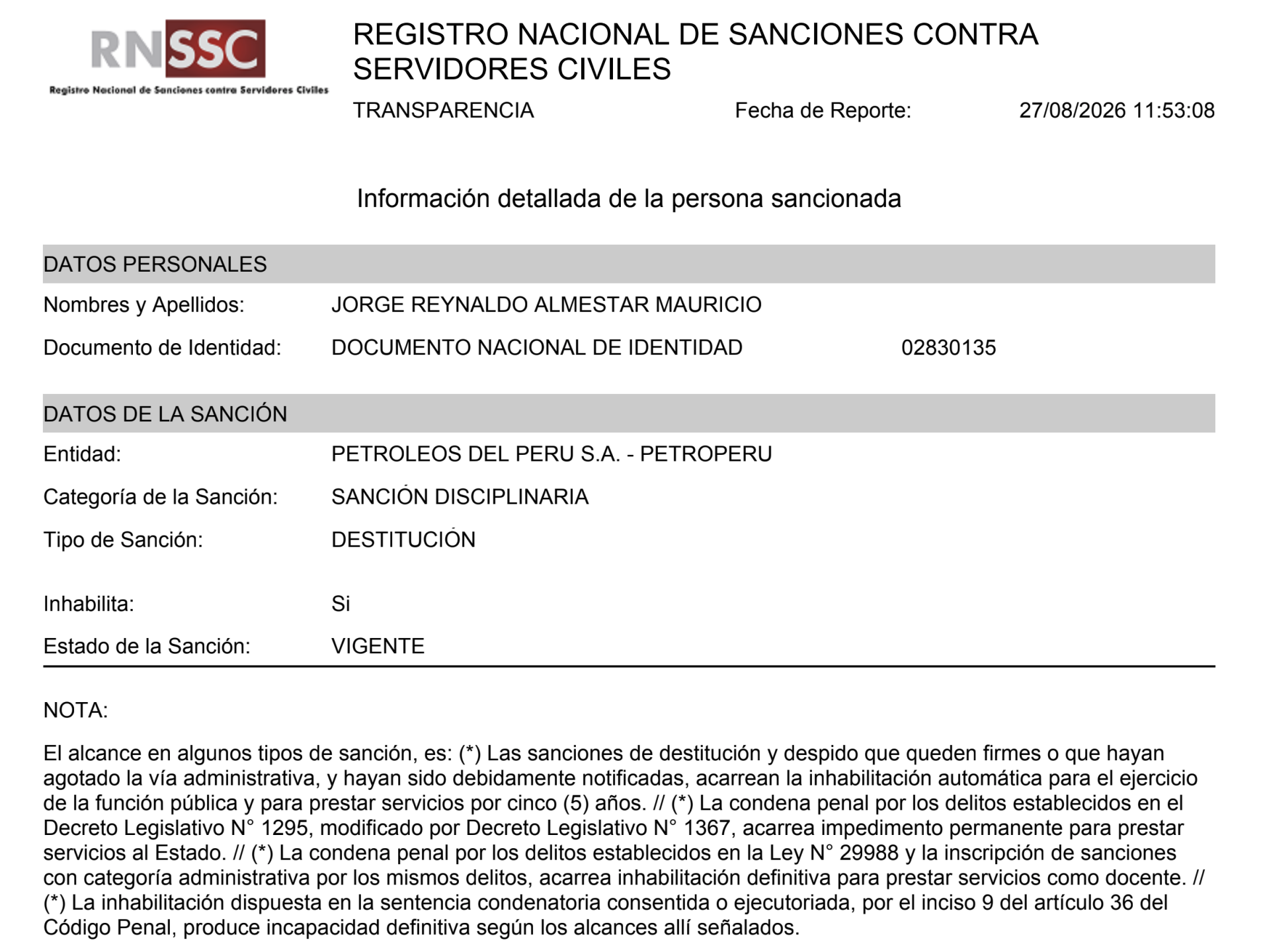 RNSSC
Registro Nacional de Sanciones contra Servidores Civiles

REGISTRO NACIONAL DE SANCIONES CONTRA SERVIDORES CIVILES

TRANSPARENCIA Fecha de Reporte: 27/08/2026 11:53:08

Información detallada de la persona sancionada

DATOS PERSONALES

Nombres y Apellidos: JORGE REYNALDO ALMESTAR MAURICIO

Documento de Identidad: DOCUMENTO NACIONAL DE IDENTIDAD 02830135

DATOS DE LA SANCIÓN

Entidad: PETROLEOS DEL PERU S.A. - PETROPERU

Categoría de la Sanción: SANCIÓN DISCIPLINARIA

Tipo de Sanción: DESTITUCIÓN

Inhabilita: Si

Estado de la Sanción: VIGENTE

NOTA:

El alcance en algunos tipos de sanción, es: (*) Las sanciones de destitución y despido que queden firmes o que hayan agotado la vía administrativa, y hayan sido debidamente notificadas, acarrean la inhabilitación automática para el ejercicio de la función pública y para prestar servicios por cinco (5) años. // (*) La condena penal por los delitos establecidos en el Decreto Legislativo N° 1295, modificado por Decreto Legislativo N° 1367, acarrea impedimento permanente para prestar servicios al Estado. // (*) La condena penal por los delitos establecidos en la Ley N° 29988 y la inscripción de sanciones con categoría administrativa por los mismos delitos, acarrea inhabilitación definitiva para prestar servicios como docente. // (*) La inhabilitación dispuesta en la sentencia condenatoria consentida o ejecutoriada, por el inciso 9 del artículo 36 del Código Penal, produce incapacidad definitiva según los alcances allí señalados.